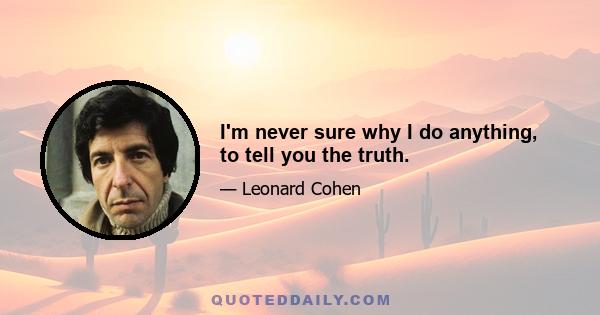 I'm never sure why I do anything, to tell you the truth.

— Leonard Cohen

QUOTEDDAILY.COM